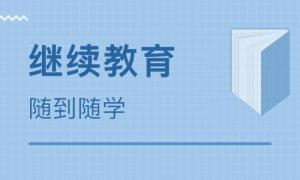 继续教育

随到随学